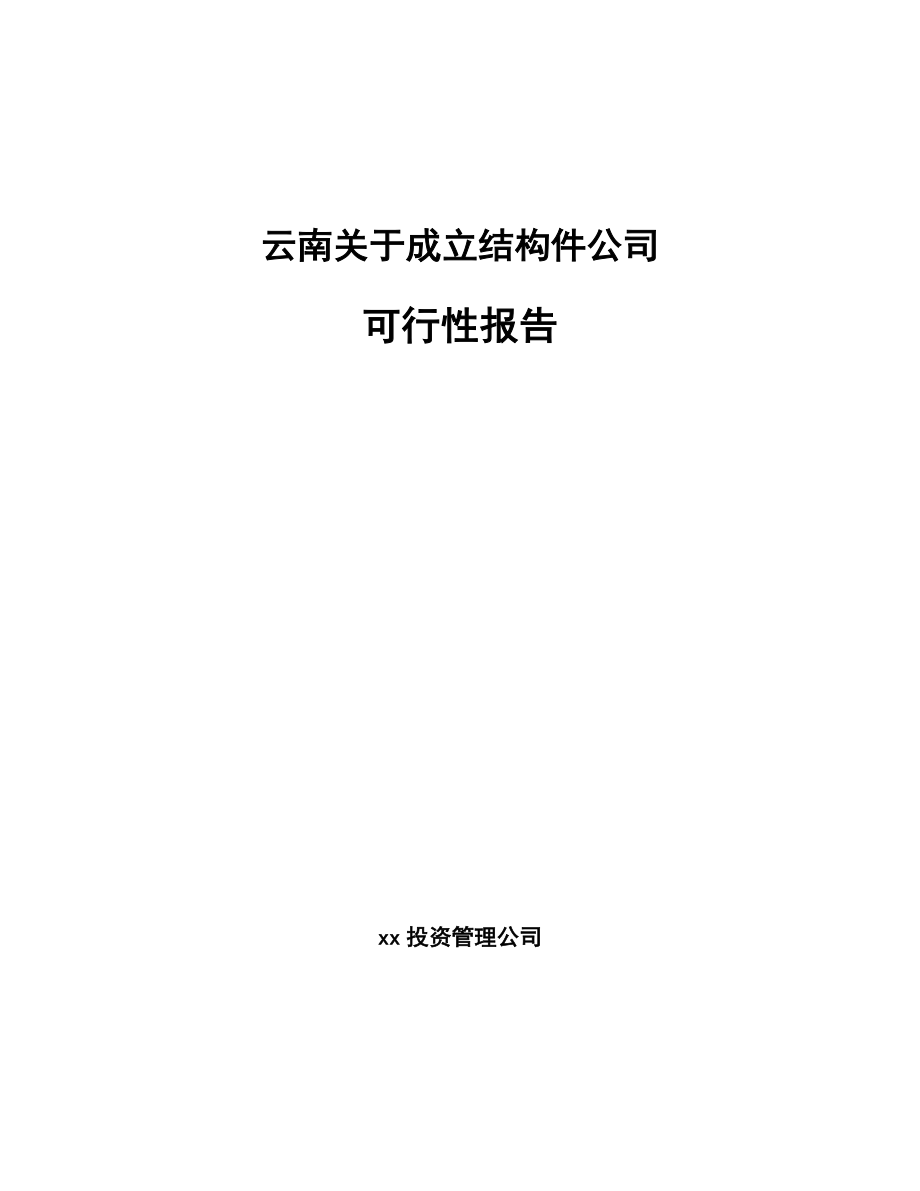 云南关于成立结构件公司

可行性报告

xx 投资管理公司